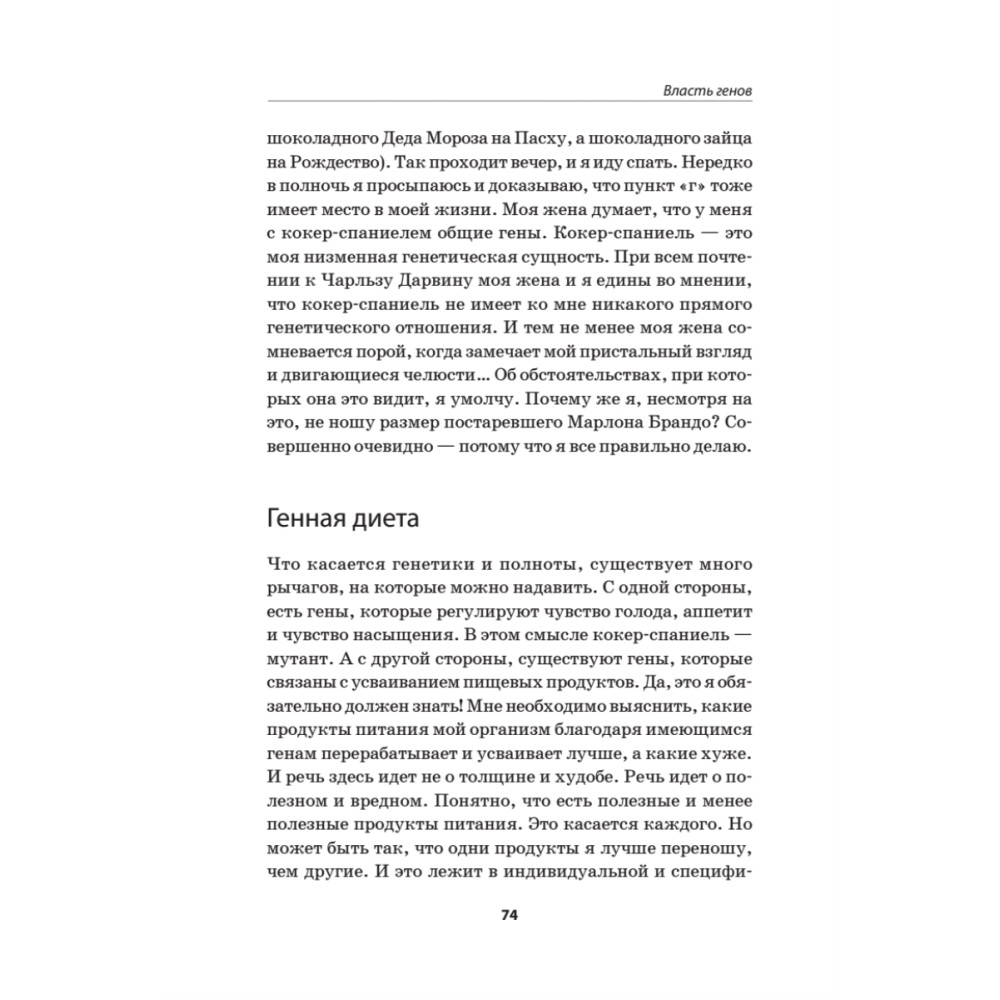 Власть генов

шоколадного Деда Мороза на Пасху, а шоколадного зайца на Рождество). Так проходит вечер, и я иду спать. Нередко в полночь я просыпаюсь и доказываю, что пункт «г» тоже имеет место в моей жизни. Моя жена думает, что у меня с кокер-спаниелем общие гены. Кокер-спаниель — это моя низменная генетическая сущность. При всем почтении к Чарльзу Дарвину моя жена и я едины во мнении, что кокер-спаниель не имеет ко мне никакого прямого генетического отношения. И тем не менее моя жена сомневается порой, когда замечает мой пристальный взгляд и двигающиеся челюсти… Об обстоятельствах, при которых она это видит, я умолчу. Почему же я, несмотря на это, не ношу размер постаревшего Марлона Брандо? Совершенно очевидно — потому что я все правильно делаю.

Генная диета

Что касается генетики и полноты, существует много рычагов, на которые можно надавить. С одной стороны, есть гены, которые регулируют чувство голода, аппетит и чувство насыщения. В этом смысле кокер-спаниель — мутант. А с другой стороны, существуют гены, которые связаны с усваиванием пищевых продуктов. Да, это я обязательно должен знать! Мне необходимо выяснить, какие продукты питания мой организм благодаря имеющимся генам перерабатывает и усваивает лучше, а какие хуже. И речь здесь идет не о толщине и худобе. Речь идет о полезном и вредном. Понятно, что есть полезные и менее полезные продукты питания. Это касается каждого. Но может быть так, что одни продукты я лучше переношу, чем другие. И это лежит в индивидуальной и специфи-

74